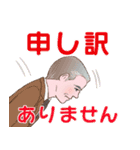 申し訳

ありません